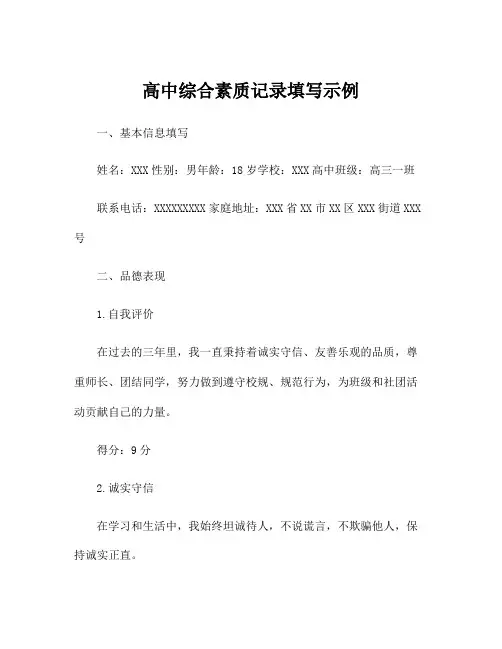 高中综合素质记录填写示例

一、基本信息填写

姓名：XXX 性别：男年龄：18 岁学校：XXX 高中班级：高三一班

联系电话：XXXXXXXXX 家庭地址：XXX 省 XX 市 XX 区 XXX 街道 XXX 号

二、品德表现

1.自我评价

在过去的三年里，我一直秉持着诚实守信、友善乐观的品质，尊重师长、团结同学，努力做到遵守校规、规范行为，为班级和社团活动贡献自己的力量。

得分：9 分

2.诚实守信

在学习和生活中，我始终坦诚待人，不说谎言，不欺骗他人，保持诚实正直。